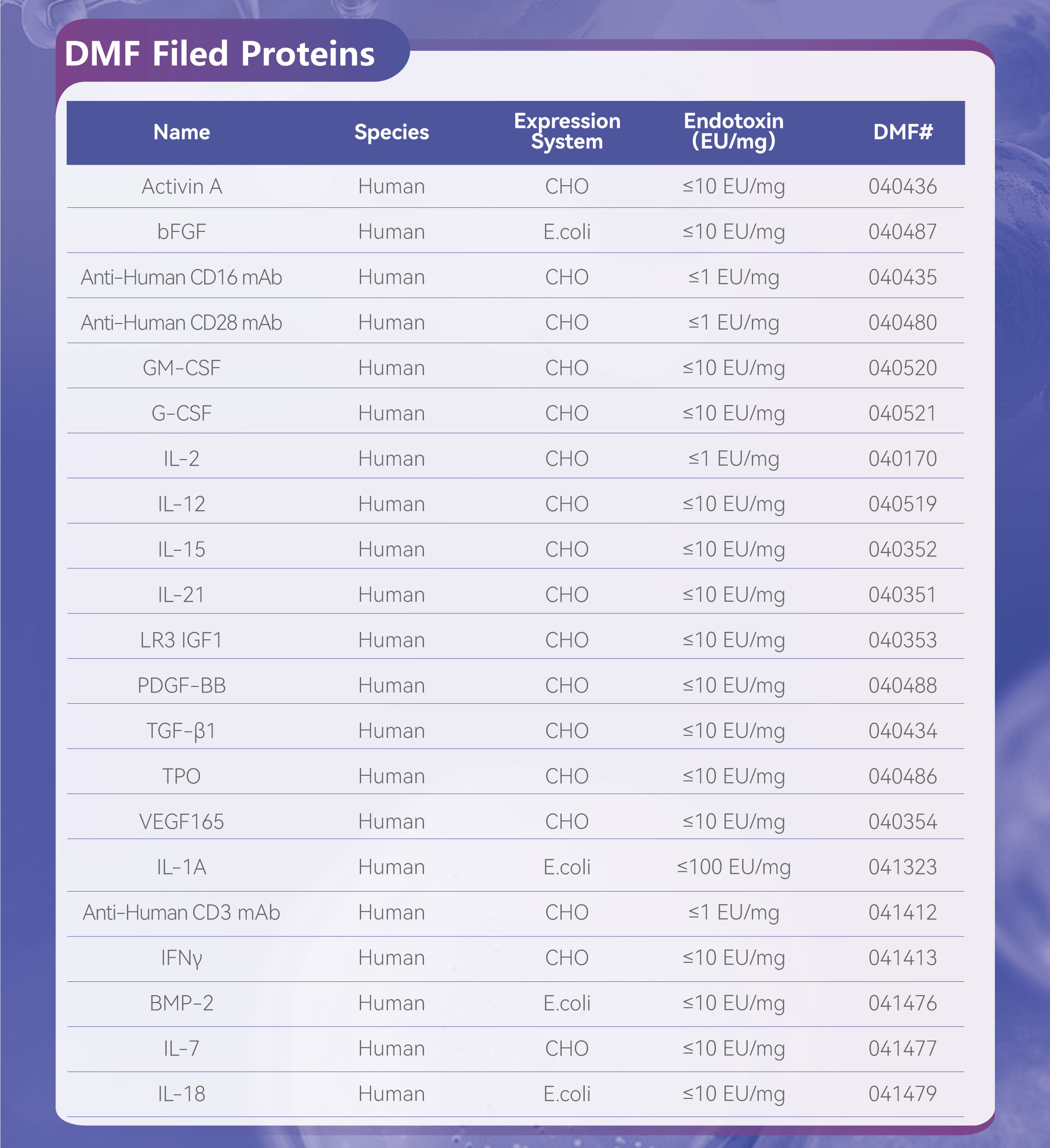 DMF Filed Proteins

| Name | Species | Expression System | Endotoxin (EU/mg) | DMF# |
|---|---|---|---|---|
| Activin A | Human | CHO | ≤10 EU/mg | 040436 |
| bFGF | Human | E.coli | ≤10 EU/mg | 040487 |
| Anti-Human CD16 mAb | Human | CHO | ≤1 EU/mg | 040435 |
| Anti-Human CD28 mAb | Human | CHO | ≤1 EU/mg | 040480 |
| GM-CSF | Human | CHO | ≤10 EU/mg | 040520 |
| G-CSF | Human | CHO | ≤10 EU/mg | 040521 |
| IL-2 | Human | CHO | ≤1 EU/mg | 040170 |
| IL-12 | Human | CHO | ≤10 EU/mg | 040519 |
| IL-15 | Human | CHO | ≤10 EU/mg | 040352 |
| IL-21 | Human | CHO | ≤10 EU/mg | 040351 |
| LR3 IGF1 | Human | CHO | ≤10 EU/mg | 040353 |
| PDGF-BB | Human | CHO | ≤10 EU/mg | 040488 |
| TGF-β1 | Human | CHO | ≤10 EU/mg | 040434 |
| TPO | Human | CHO | ≤10 EU/mg | 040486 |
| VEGF165 | Human | CHO | ≤10 EU/mg | 040354 |
| IL-1A | Human | E.coli | ≤100 EU/mg | 041323 |
| Anti-Human CD3 mAb | Human | CHO | ≤1 EU/mg | 041412 |
| IFNγ | Human | CHO | ≤10 EU/mg | 041413 |
| BMP-2 | Human | E.coli | ≤10 EU/mg | 041476 |
| IL-7 | Human | CHO | ≤10 EU/mg | 041477 |
| IL-18 | Human | E.coli | ≤10 EU/mg | 041479 |